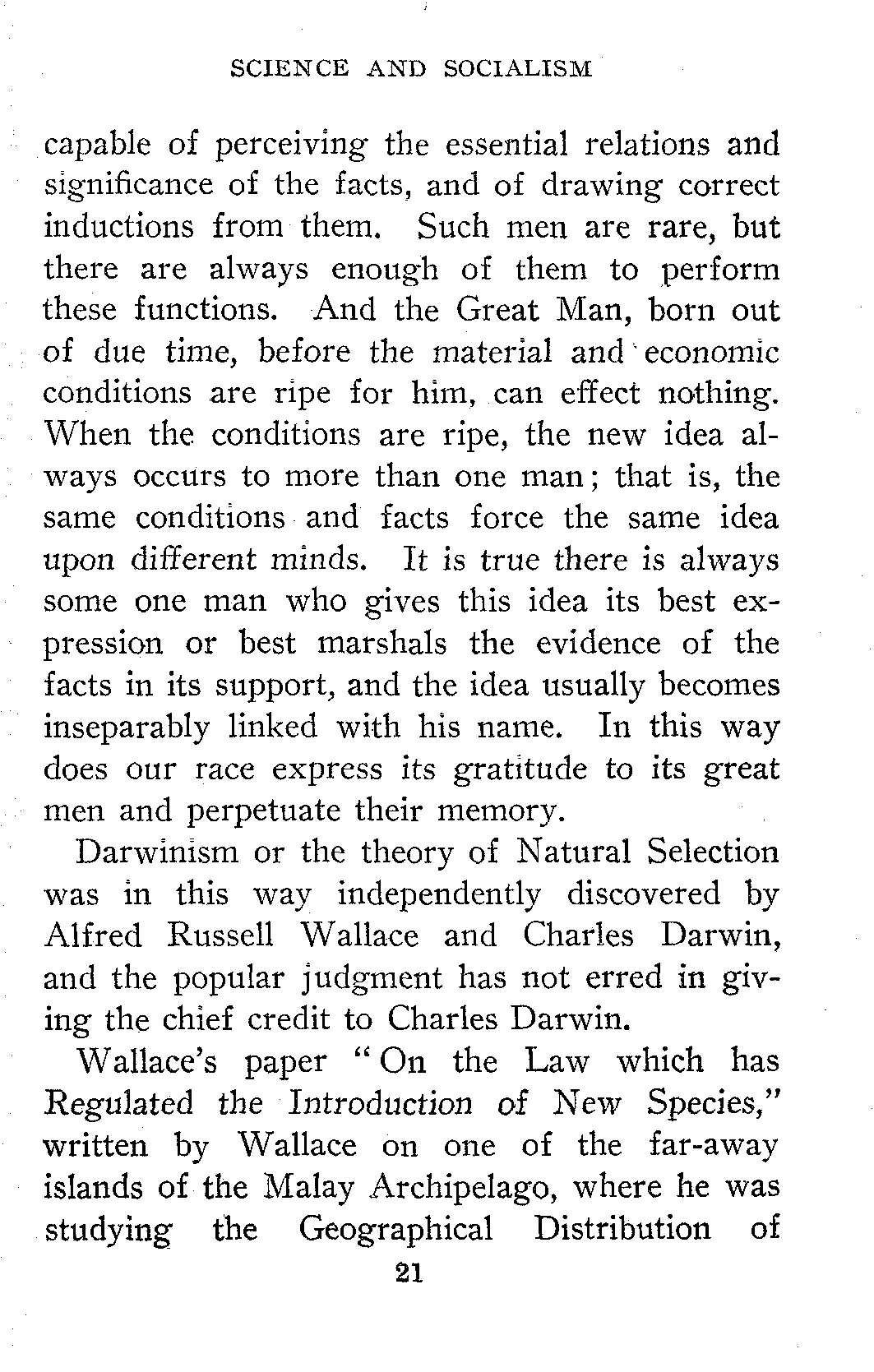 SCIENCE AND SOCIALISM

capable of perceiving the essential relations and significance of the facts, and of drawing correct inductions from them. Such men are rare, but there are always enough of them to perform these functions. And the Great Man, born out of due time, before the material and economic conditions are ripe for him, can effect nothing. When the conditions are ripe, the new idea always occurs to more than one man; that is, the same conditions and facts force the same idea upon different minds. It is true there is always some one man who gives this idea its best expression or best marshals the evidence of the facts in its support, and the idea usually becomes inseparably linked with his name. In this way does our race express its gratitude to its great men and perpetuate their memory.

Darwinism or the theory of Natural Selection was in this way independently discovered by Alfred Russell Wallace and Charles Darwin, and the popular judgment has not erred in giving the chief credit to Charles Darwin.

Wallace's paper "On the Law which has Regulated the Introduction of New Species," written by Wallace on one of the far-away islands of the Malay Archipelago, where he was studying the Geographical Distribution of

21